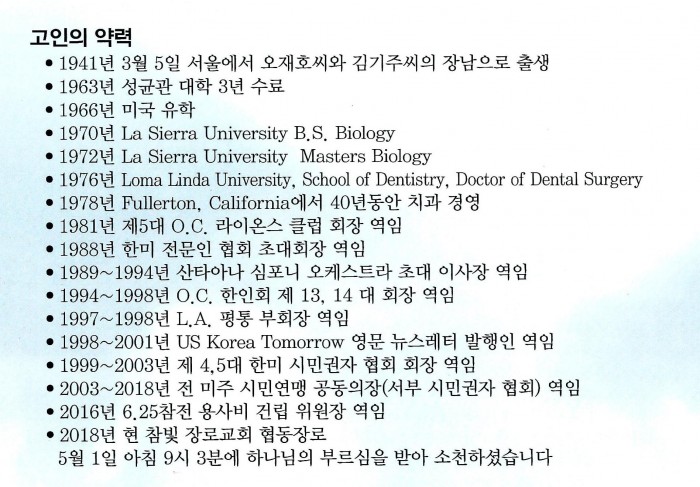 고인의 약력

• 1941년 3월 5일 서울에서 오재호씨와 김기주씨의 장남으로 출생
• 1963년 성균관 대학 3년 수료
• 1966년 미국 유학
• 1970년 La Sierra University B.S. Biology
• 1972년 La Sierra University Masters Biology
• 1976년 Loma Linda University, School of Dentistry, Doctor of Dental Surgery
• 1978년 Fullerton, California에서 40년동안 치과 경영
• 1981년 제5대 O.C. 라이온스 클럽 회장 역임
• 1988년 한미 전문인 협회 초대회장 역임
• 1989~1994년 산타아나 심포니 오케스트라 초대 이사장 역임
• 1994~1998년 O.C. 한인회 제 13, 14 대 회장 역임
• 1997~1998년 L.A. 평통 부회장 역임
• 1998~2001년 US Korea Tomorrow 영문 뉴스레터 발행인 역임
• 1999~2003년 제 4,5대 한미 시민권자 협회 회장 역임
• 2003~2018년 전 미주 시민연맹 공동의장(서부 시민권자 협회) 역임
• 2016년 6.25참전 용사비 건립 위원장 역임
• 2018년 현 참빛 장로교회 협동장로
5월 1일 아침 9시 3분에 하나님의 부르심을 받아 소천하셨습니다